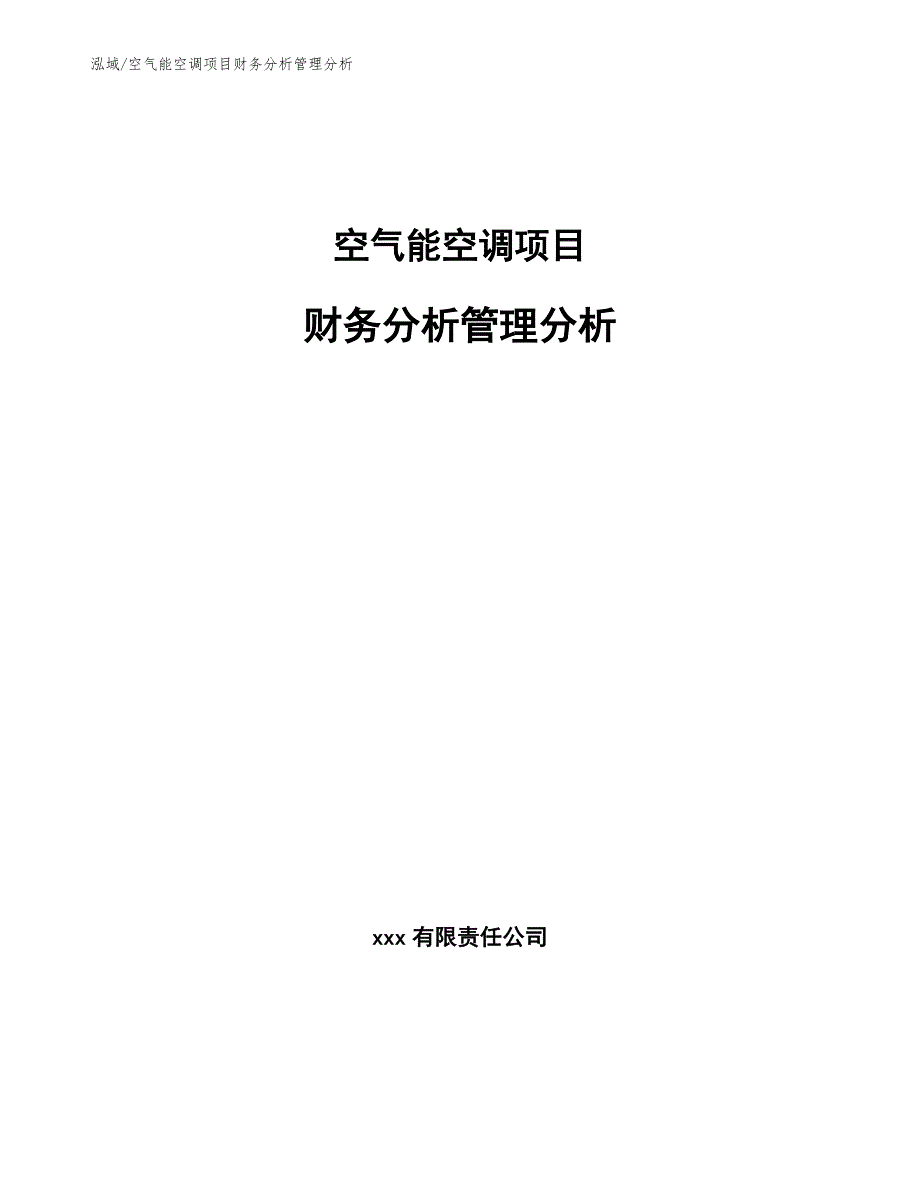 泓域/空气能空调项目财务分析管理分析

空气能空调项目

财务分析管理分析

xxx 有限责任公司